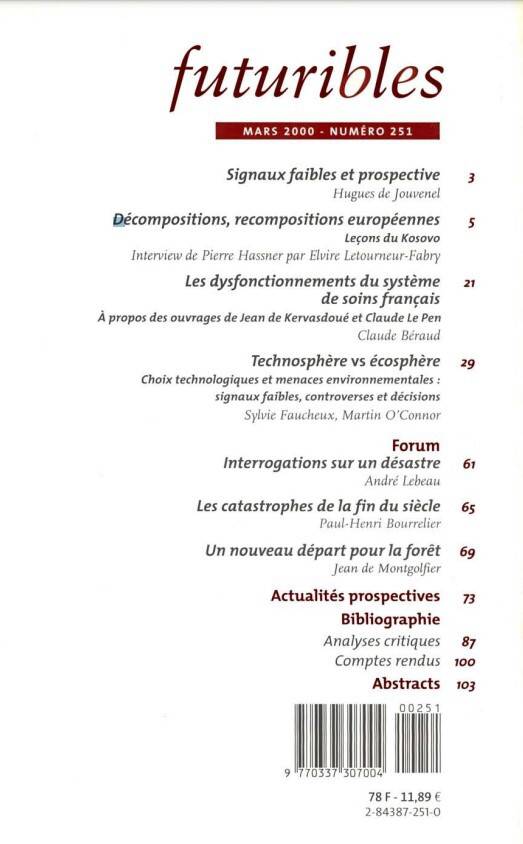 futuribles

MARS 2000 - NUMÉRO 251

Signaux faibles et prospective 3
Hugues de Jouvenel

Décompositions, recompositions européennes 5
Leçons du Kosovo
Interview de Pierre Hassner par Elvire Letourneur-Fabry

Les dysfonctionnements du système de soins français 21
À propos des ouvrages de Jean de Kervasdoué et Claude Le Pen
Claude Béraud

Technosphère vs écosphère 29
Choix technologiques et menaces environnementales : signaux faibles, controverses et décisions
Sylvie Faucheux, Martin O'Connor

Forum
Interrogations sur un désastre 61
André Lebeau

Les catastrophes de la fin du siècle 65
Paul-Henri Bourrelier

Un nouveau départ pour la forêt 69
Jean de Montgolfier

Actualités prospectives 73
Bibliographie
Analyses critiques 87
Comptes rendus 100
Abstracts 103

00251
9 770337 307004

78 F - 11,89 €
2-84387-251-0